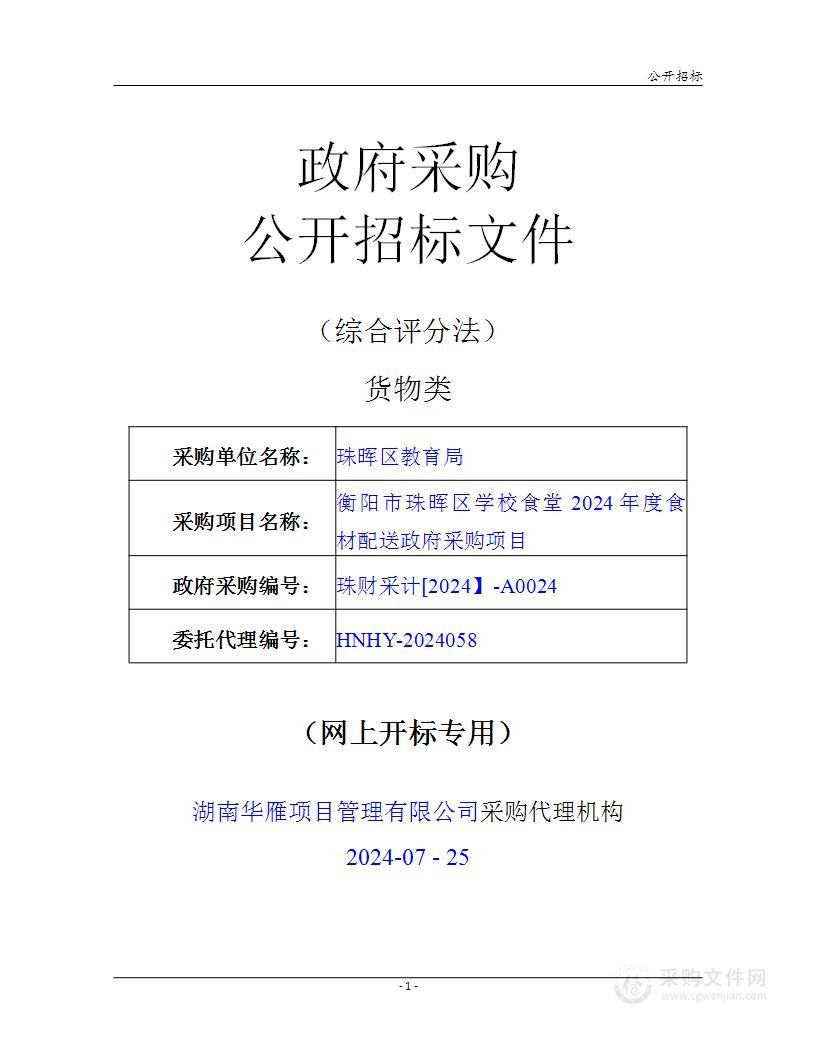 公开招标

政府采购
公开招标文件

（综合评分法）

货物类

| 采购单位名称： | 珠晖区教育局 |
|---|---|
| 采购项目名称： | 衡阳市珠晖区学校食堂 2024 年度食材配送政府采购项目 |
| 政府采购编号： | 珠财采计[2024】-A0024 |
| 委托代理编号： | HNHY-2024058 |

（网上开标专用）

湖南华雁项目管理有限公司采购代理机构

2024-07 - 25

- 1 -

采购文件网
www.cgwenjian.com